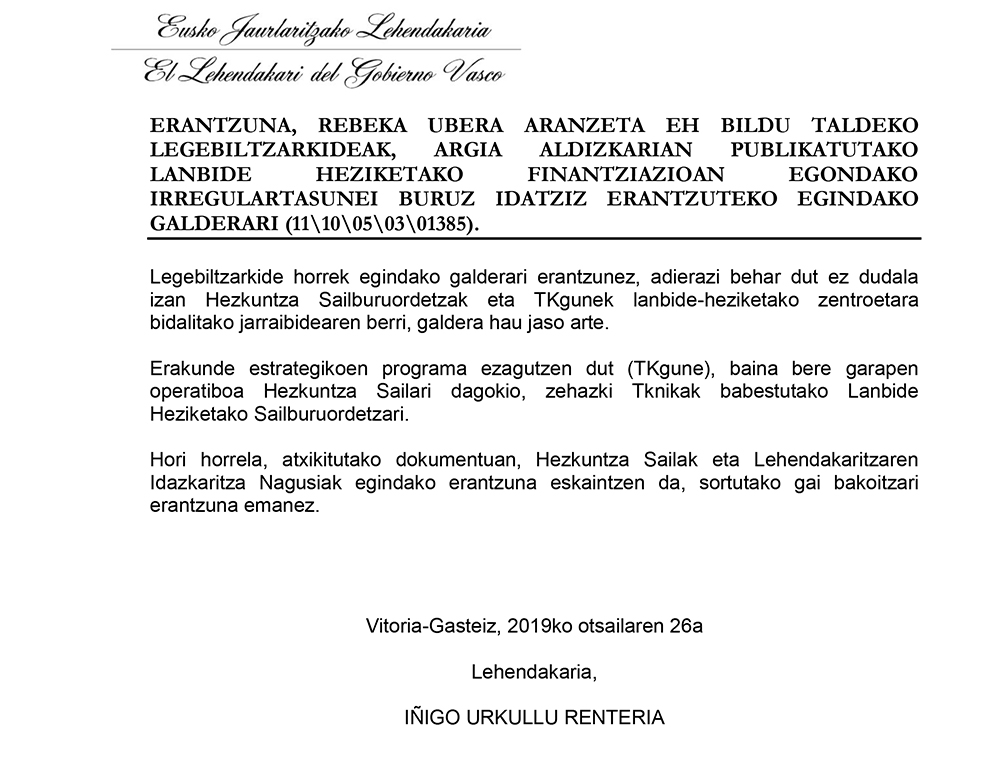 Eusko Jaurlaritzako Lehendakaria
El Lehendakari del Gobierno Vasco

ERANTZUNA, REBEKA UBERA ARANZETA EH BILDU TALDEKO LEGEBILTZARKIDEAK, ARGIA ALDIZKARIAN PUBLIKATUTAKO LANBIDE HEZIKETAKO FINANTZIAZIOAN EGONDAKO IRREGULARTASUNEI BURUZ IDATZIZ ERANTZUTEKO EGINDAKO GALDERARI (11\10\05\03\01385).

Legebiltzarkide horrek egindako galderari erantzunez, adierazi behar dut ez dudala izan Hezkuntza Sailburuordetzak eta TKgunek lanbide-heziketako zentroetara bidalitako jarraibidearen berri, galdera hau jaso arte.

Erakunde estrategikoen programa ezagutzen dut (TKgune), baina bere garapen operatiboa Hezkuntza Sailari dagokio, zehazki Tknikak babestutako Lanbide Heziketako Sailburuordetzari.

Hori horrela, atxikitutako dokumentuan, Hezkuntza Sailak eta Lehendakaritzaren Idazkaritza Nagusiak egindako erantzuna eskaintzen da, sortutako gai bakoitzari erantzuna emanez.

Vitoria-Gasteiz, 2019ko otsailaren 26a

Lehendakaria,

IÑIGO URKULLU RENTERIA